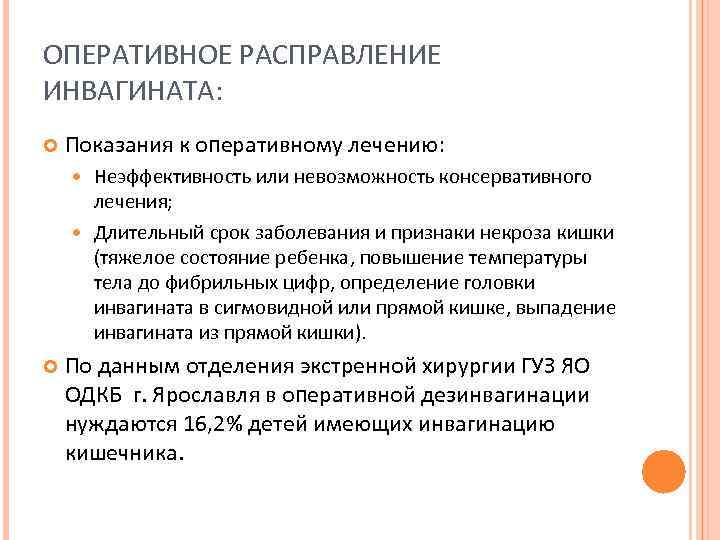 ОПЕРАТИВНОЕ РАСПРАВЛЕНИЕ ИНВАГИНАТА:

Показания к оперативному лечению:

Неэффективность или невозможность консервативного лечения;

Длительный срок заболевания и признаки некроза кишки (тяжелое состояние ребенка, повышение температуры тела до фибрильных цифр, определение головки инвагината в сигмовидной или прямой кишке, выпадение инвагината из прямой кишки).

По данным отделения экстренной хирургии ГУЗ ЯО ОДКБ г. Ярославля в оперативной дезинвагинации нуждаются 16,2% детей имеющих инвагинацию кишечника.